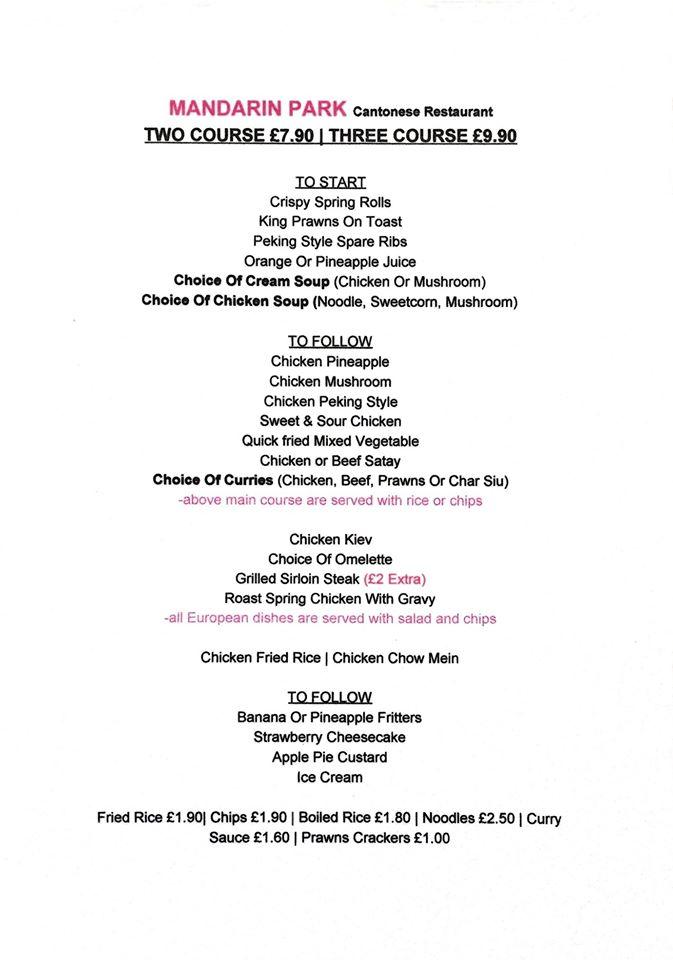 MANDARIN PARK Cantonese Restaurant
TWO COURSE £7.90 | THREE COURSE £9.90

TO START
Crispy Spring Rolls
King Prawns On Toast
Peking Style Spare Ribs
Orange Or Pineapple Juice
Choice Of Cream Soup (Chicken Or Mushroom)
Choice Of Chicken Soup (Noodle, Sweetcorn, Mushroom)

TO FOLLOW
Chicken Pineapple
Chicken Mushroom
Chicken Peking Style
Sweet & Sour Chicken
Quick fried Mixed Vegetable
Chicken or Beef Satay
Choice Of Curries (Chicken, Beef, Prawns Or Char Siu)
-above main course are served with rice or chips

Chicken Kiev
Choice Of Omelette
Grilled Sirloin Steak (£2 Extra)
Roast Spring Chicken With Gravy
-all European dishes are served with salad and chips

Chicken Fried Rice | Chicken Chow Mein

TO FOLLOW
Banana Or Pineapple Fritters
Strawberry Cheesecake
Apple Pie Custard
Ice Cream

Fried Rice £1.90| Chips £1.90 | Boiled Rice £1.80 | Noodles £2.50 | Curry Sauce £1.60 | Prawns Crackers £1.00